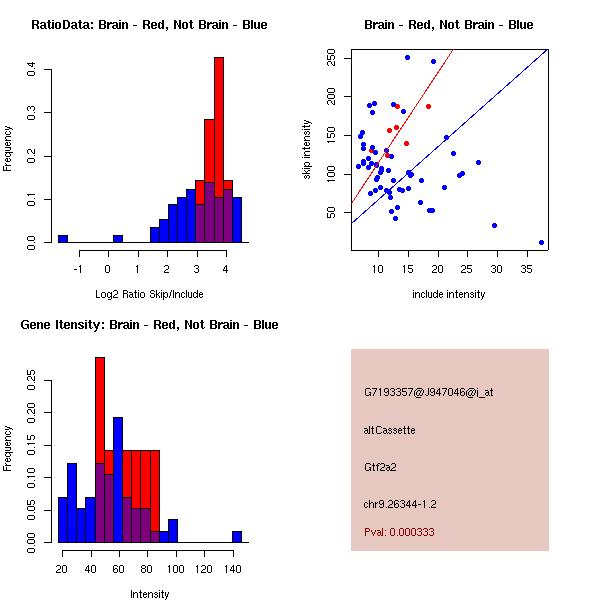 RatioData: Brain - Red, Not Brain - Blue

Frequency

0.0
0.1
0.2
0.3
0.4

-1
0
1
2
3
4

Log2 Ratio Skip/Include

Brain - Red, Not Brain - Blue

skip intensity

50
100
150
200
250

10
15
20
25
30
35

include intensity

Gene Itensity: Brain - Red, Not Brain - Blue

Frequency

0.00
0.05
0.10
0.15
0.20
0.25

20
40
60
80
100
120
140

Intensity

G7193357@J947046@i_at

altCassette

Gtf2a2

chr9.26344-1.2

Pval: 0.000333